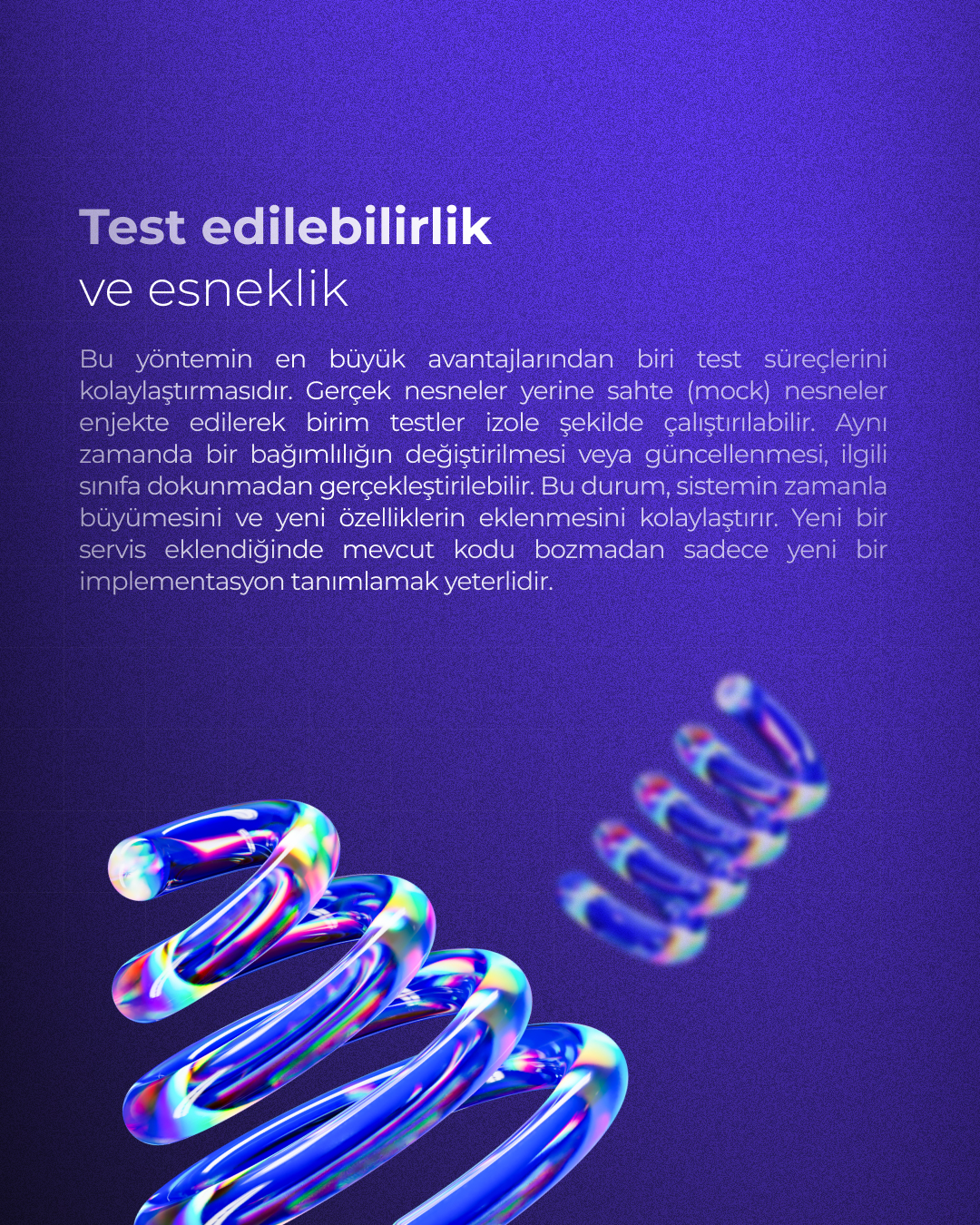 Test edilebilirlik
ve esneklik

Bu yöntemin en büyük avantajlarından biri test süreçlerini kolaylaştırmasıdır. Gerçek nesneler yerine sahte (mock) nesneler enjekte edilerek birim testler izole şekilde çalıştırılabilir. Aynı zamanda bir bağımlılığın değiştirilmesi veya güncellenmesi, ilgili sınıfa dokunmadan gerçekleştirilebilir. Bu durum, sistemin zamanla büyümesini ve yeni özelliklerin eklenmesini kolaylaştırır. Yeni bir servis eklendiğinde mevcut kodu bozmadan sadece yeni bir implementasyon tanımlamak yeterlidir.